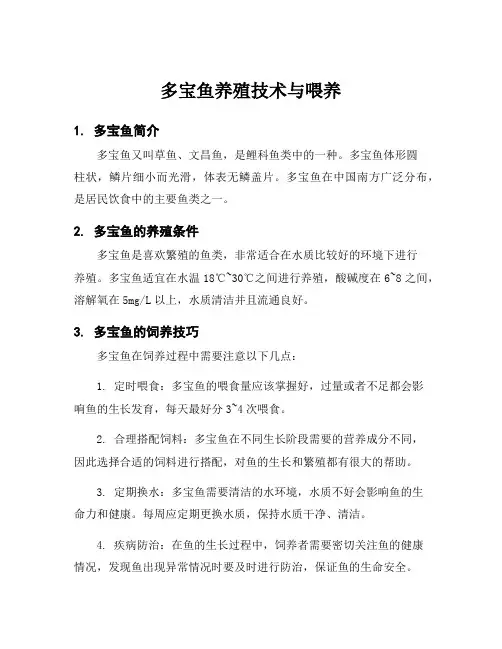 多宝鱼养殖技术与喂养

1. 多宝鱼简介

多宝鱼又叫草鱼、文昌鱼，是鲤科鱼类中的一种。多宝鱼体形圆柱状，鳞片细小而光滑，体表无鳞盖片。多宝鱼在中国南方广泛分布，是居民饮食中的主要鱼类之一。

2. 多宝鱼的养殖条件

多宝鱼是喜欢繁殖的鱼类，非常适合在水质比较好的环境下进行养殖。多宝鱼适宜在水温 18℃~30℃之间进行养殖，酸碱度在 6~8 之间，溶解氧在 5mg/L 以上，水质清洁并且流通良好。

3. 多宝鱼的饲养技巧

多宝鱼在饲养过程中需要注意以下几点：

1. 定时喂食：多宝鱼的喂食量应该掌握好，过量或者不足都会影响鱼的生长发育，每天最好分 3~4 次喂食。

2. 合理搭配饲料：多宝鱼在不同生长阶段需要的营养成分不同，因此选择合适的饲料进行搭配，对鱼的生长和繁殖都有很大的帮助。

3. 定期换水：多宝鱼需要清洁的水环境，水质不好会影响鱼的生命力和健康。每周应定期更换水质，保持水质干净、清洁。

4. 疾病防治：在鱼的生长过程中，饲养者需要密切关注鱼的健康情况，发现鱼出现异常情况时要及时进行防治，保证鱼的生命安全。